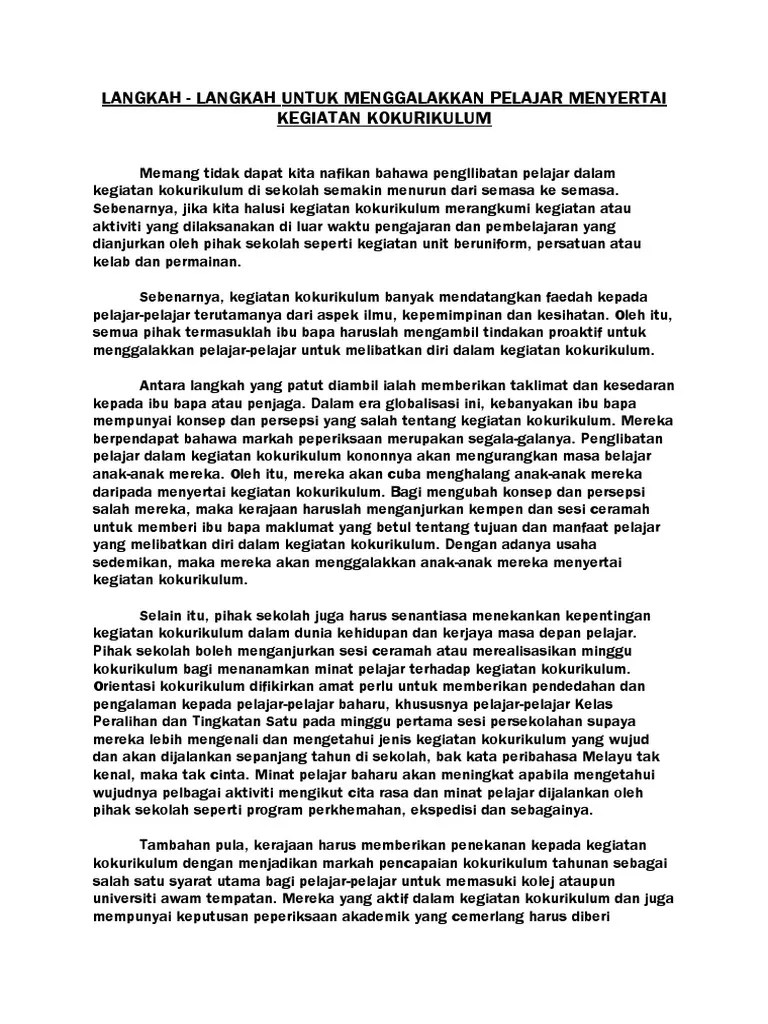 LANGKAH - LANGKAH UNTUK MENGGALAKKAN PELAJAR MENYERTAI KEGIATAN KOKURIKULUM

Memang tidak dapat kita nafikan bahawa penglibatan pelajar dalam kegiatan kokurikulum di sekolah semakin menurun dari semasa ke semasa. Sebenarnya, jika kita halusi kegiatan kokurikulum merangkumi kegiatan atau aktiviti yang dilaksanakan di luar waktu pengajaran dan pembelajaran yang dianjurkan oleh pihak sekolah seperti kegiatan unit beruniform, persatuan atau kelab dan permainan.

Sebenarnya, kegiatan kokurikulum banyak mendatangkan faedah kepada pelajar-pelajar terutamanya dari aspek ilmu, kepemimpinan dan kesihatan. Oleh itu, semua pihak termasuklah ibu bapa haruslah mengambil tindakan proaktif untuk menggalakkan pelajar-pelajar untuk melibatkan diri dalam kegiatan kokurikulum.

Antara langkah yang patut diambil ialah memberikan taklimat dan kesedaran kepada ibu bapa atau penjaga. Dalam era globalisasi ini, kebanyakan ibu bapa mempunyai konsep dan persepsi yang salah tentang kegiatan kokurikulum. Mereka berpendapat bahawa markah peperiksaan merupakan segala-galanya. Penglibatan pelajar dalam kegiatan kokurikulum kononnya akan mengurangkan masa belajar anak-anak mereka. Oleh itu, mereka akan cuba menghalang anak-anak mereka daripada menyertai kegiatan kokurikulum. Bagi mengubah konsep dan persepsi salah mereka, maka kerajaan haruslah menganjurkan kempen dan sesi ceramah untuk memberi ibu bapa maklumat yang betul tentang tujuan dan manfaat pelajar yang melibatkan diri dalam kegiatan kokurikulum. Dengan adanya usaha sedemikan, maka mereka akan menggalakkan anak-anak mereka menyertai kegiatan kokurikulum.

Selain itu, pihak sekolah juga harus senantiasa menekankan kepentingan kegiatan kokurikulum dalam dunia kehidupan dan kerjaya masa depan pelajar. Pihak sekolah boleh menganjurkan sesi ceramah atau merealisasikan minggu kokurikulum bagi menanamkan minat pelajar terhadap kegiatan kokurikulum. Orientasi kokurikulum difikirkan amat perlu untuk memberikan pendedahan dan pengalaman kepada pelajar-pelajar baharu, khususnya pelajar-pelajar Kelas Peralihan dan Tingkatan Satu pada minggu pertama sesi persekolahan supaya mereka lebih mengenali dan mengetahui jenis kegiatan kokurikulum yang wujud dan akan dijalankan sepanjang tahun di sekolah, bak kata peribahasa Melayu tak kenal, maka tak cinta. Minat pelajar baharu akan meningkat apabila mengetahui wujudnya pelbagai aktiviti mengikut cita rasa dan minat pelajar dijalankan oleh pihak sekolah seperti program perkhemahan, ekspedisi dan sebagainya.

Tambahan pula, kerajaan harus memberikan penekanan kepada kegiatan kokurikulum dengan menjadikan markah pencapaian kokurikulum tahunan sebagai salah satu syarat utama bagi pelajar-pelajar untuk memasuki kolej ataupun universiti awam tempatan. Mereka yang aktif dalam kegiatan kokurikulum dan juga mempunyai keputusan peperiksaan akademik yang cemerlang harus diberi